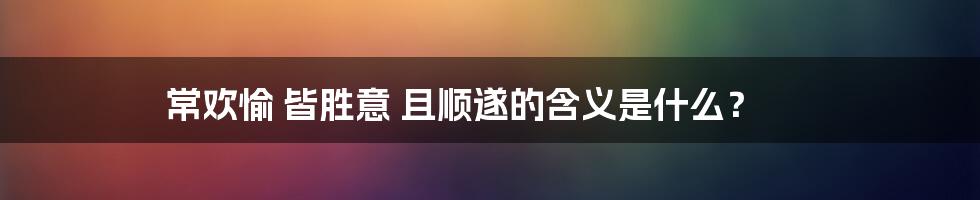 常欢愉 皆胜意 且顺遂的含义是什么？